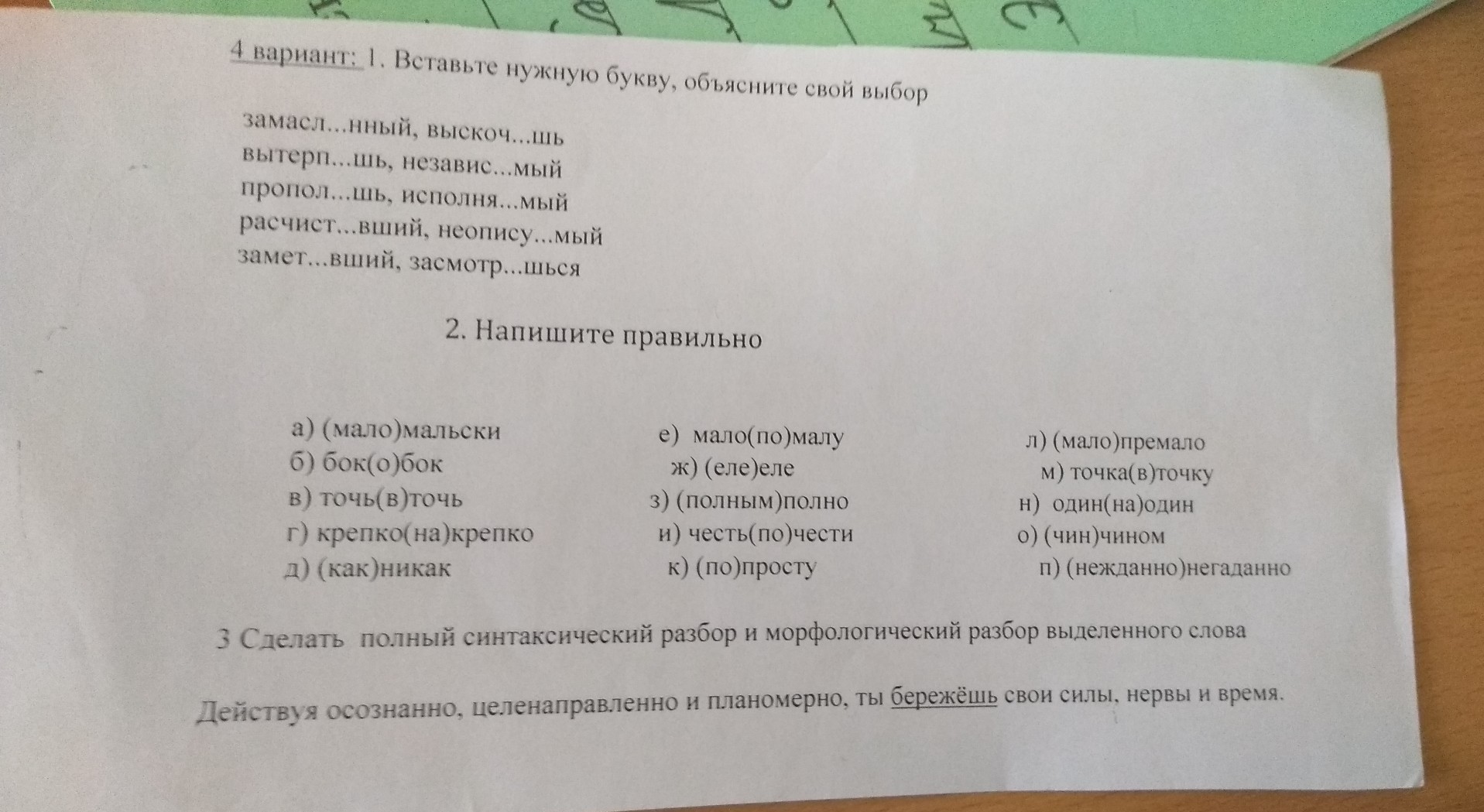 4 вариант: 1. Вставьте нужную букву, объясните свой выбор

замасл...нный, выскоч...шь
вытерп...шь, независ...мый
пропол...шь, исполня...мый
расчист...вший, неопису...мый
замет...вший, засмотр...шься

2. Напишите правильно

а) (мало)мальски
б) бок(о)бок
в) точь(в)точь
г) крепко(на)крепко
д) (как)никак

е) мало(по)малу
ж) (еле)еле
з) (полным)полно
и) честь(по)чести
к) (по)просту

л) (мало)премало
м) точка(в)точку
н) один(на)один
о) (чин)чином
п) (нежданно)негаданно

3 Сделать полный синтаксический разбор и морфологический разбор выделенного слова

Действуя осознанно, целенаправленно и планомерно, ты бережёшь свои силы, нервы и время.